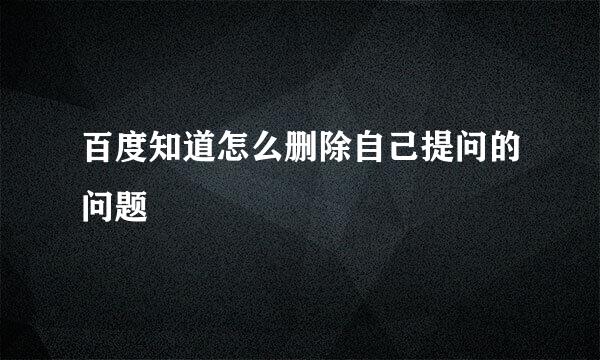 百度知道怎么删除自己提问的问题